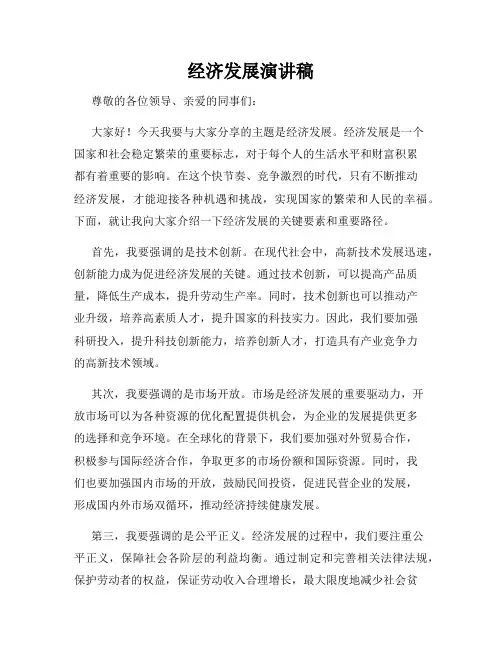 经济发展演讲稿

尊敬的各位领导、亲爱的同事们：

大家好！今天我要与大家分享的主题是经济发展。经济发展是一个国家和社会稳定繁荣的重要标志，对于每个人的生活水平和财富积累都有着重要的影响。在这个快节奏、竞争激烈的时代，只有不断推动经济发展，才能迎接各种机遇和挑战，实现国家的繁荣和人民的幸福。下面，就让我向大家介绍一下经济发展的关键要素和重要路径。

首先，我要强调的是技术创新。在现代社会中，高新技术发展迅速，创新能力成为促进经济发展的关键。通过技术创新，可以提高产品质量，降低生产成本，提升劳动生产率。同时，技术创新也可以推动产业升级，培养高素质人才，提升国家的科技实力。因此，我们要加强科研投入，提升科技创新能力，培养创新人才，打造具有产业竞争力的高新技术领域。

其次，我要强调的是市场开放。市场是经济发展的重要驱动力，开放市场可以为各种资源的优化配置提供机会，为企业的发展提供更多的选择和竞争环境。在全球化的背景下，我们要加强对外贸易合作，积极参与国际经济合作，争取更多的市场份额和国际资源。同时，我们也要加强国内市场的开放，鼓励民间投资，促进民营企业的发展，形成国内外市场双循环，推动经济持续健康发展。

第三，我要强调的是公平正义。经济发展的过程中，我们要注重公平正义，保障社会各阶层的利益均衡。通过制定和完善相关法律法规，保护劳动者的权益，保证劳动收入合理增长，最大限度地减少社会贫